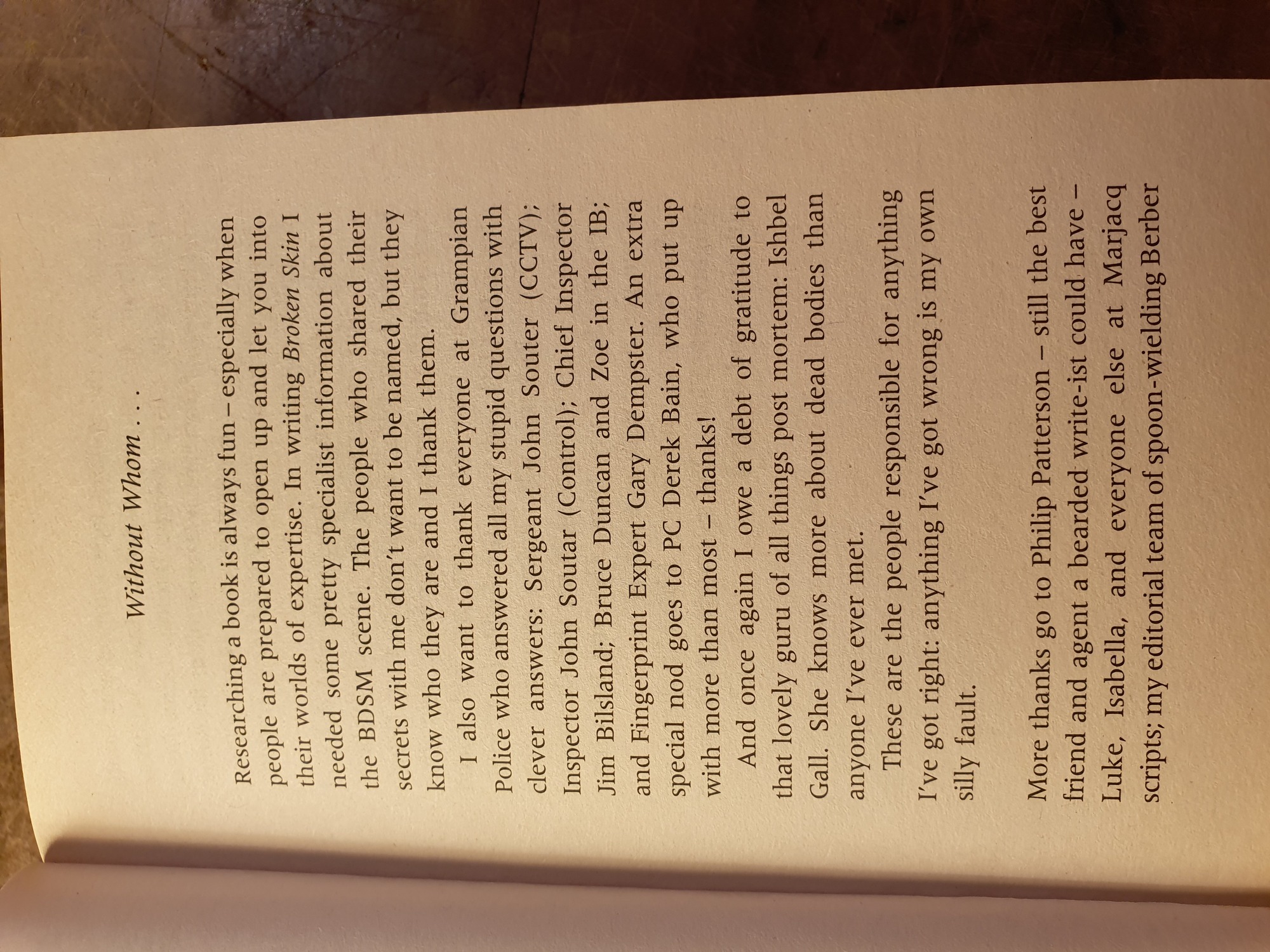 Without Whom . . .

Researching a book is always fun – especially when people are prepared to open up and let you into their worlds of expertise. In writing Broken Skin I needed some pretty specialist information about the BDSM scene. The people who shared their secrets with me don't want to be named, but they know who they are and I thank them.

I also want to thank everyone at Grampian Police who answered all my stupid questions with clever answers: Sergeant John Souter (CCTV); Inspector John Soutar (Control); Chief Inspector Jim Bilsland; Bruce Duncan and Zoe in the IB; and Fingerprint Expert Gary Dempster. An extra special nod goes to PC Derek Bain, who put up with more than most – thanks!

And once again I owe a debt of gratitude to that lovely guru of all things post mortem: Ishbel Gall. She knows more about dead bodies than anyone I've ever met.

These are the people responsible for anything I've got right: anything I've got wrong is my own silly fault.

More thanks go to Philip Patterson – still the best friend and agent a bearded write-ist could have – Luke, Isabella, and everyone else at Marjacq scripts; my editorial team of spoon-wielding Berber